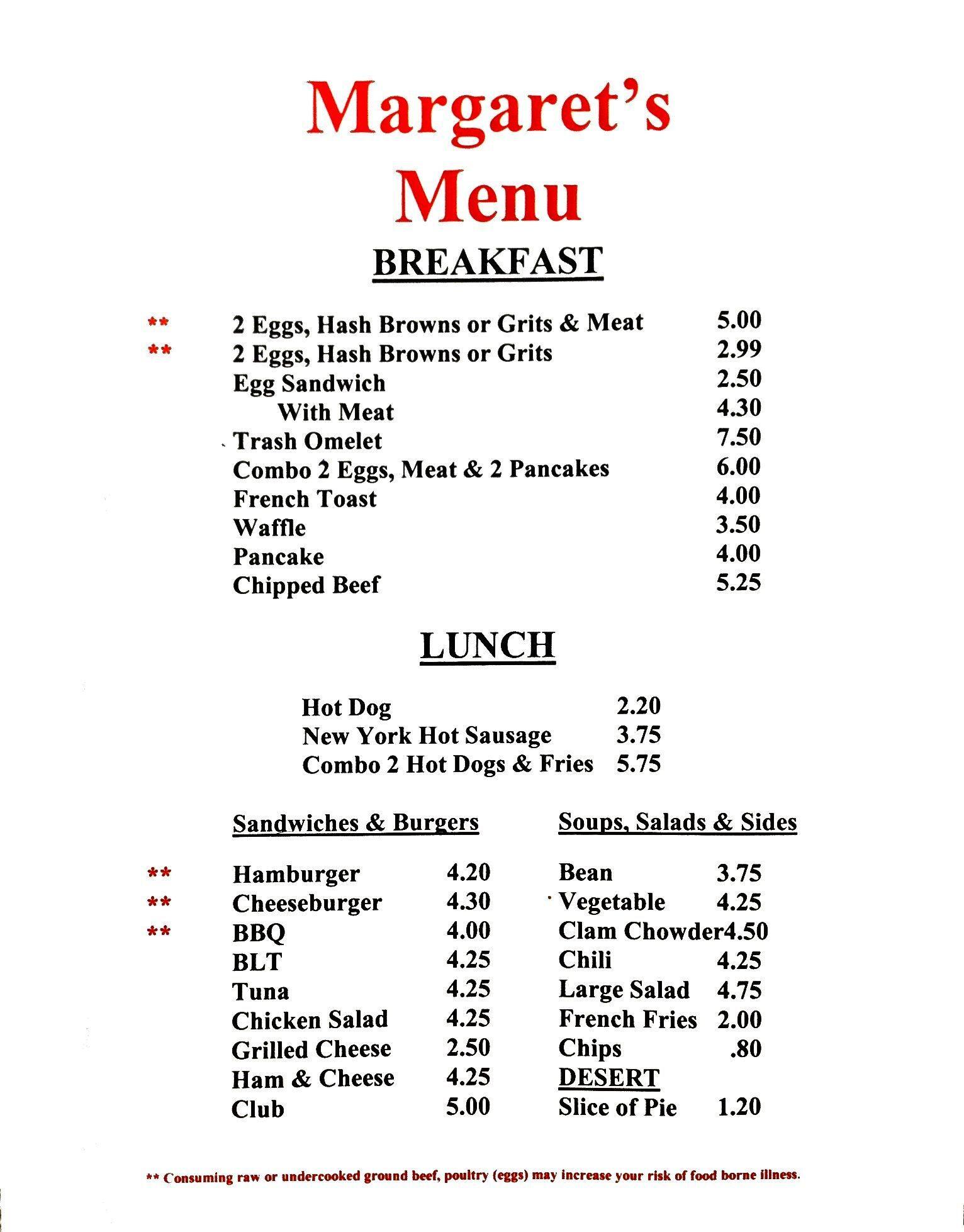 Margaret's
Menu

BREAKFAST

** 2 Eggs, Hash Browns or Grits & Meat 5.00
** 2 Eggs, Hash Browns or Grits 2.99
Egg Sandwich 2.50
With Meat 4.30
Trash Omelet 7.50
Combo 2 Eggs, Meat & 2 Pancakes 6.00
French Toast 4.00
Waffle 3.50
Pancake 4.00
Chipped Beef 5.25

LUNCH

Hot Dog 2.20
New York Hot Sausage 3.75
Combo 2 Hot Dogs & Fries 5.75

Sandwiches & Burgers

** Hamburger 4.20
** Cheeseburger 4.30
** BBQ 4.00
BLT 4.25
Tuna 4.25
Chicken Salad 4.25
Grilled Cheese 2.50
Ham & Cheese 4.25
Club 5.00

Soups, Salads & Sides

Bean 3.75
Vegetable 4.25
Clam Chowder4.50
Chili 4.25
Large Salad 4.75
French Fries 2.00
Chips .80

DESERT

Slice of Pie 1.20

** Consuming raw or undercooked ground beef, poultry (eggs) may increase your risk of food borne illness.